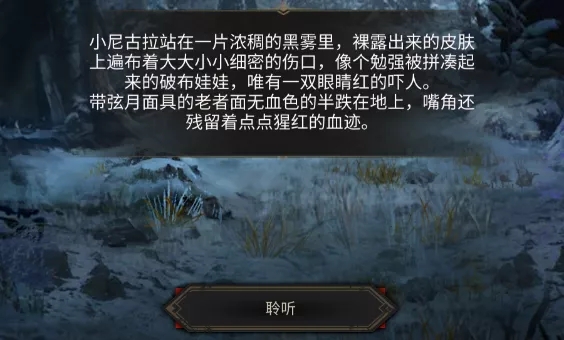 小尼古拉站在一片浓稠的黑雾里，裸露出来的皮肤上遍布着大大小小细密的伤口，像个勉强被拼凑起来的破布娃娃，唯有一双眼睛红的吓人。
带弦月面具的老者面无血色的半跌在地上，嘴角还残留着点点猩红的血迹。

聆听